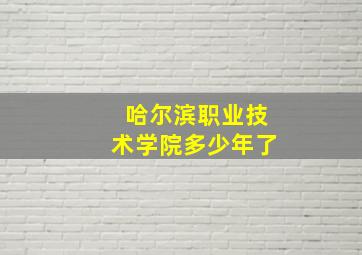 哈尔滨职业技术学院多少年了